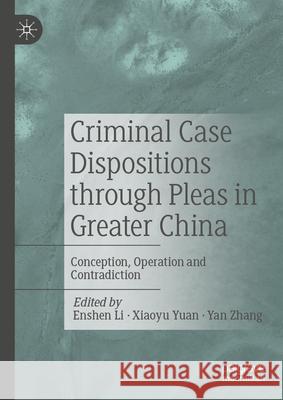 Criminal Case Dispositions through Pleas in Greater China

Conception, Operation and Contradiction

Edited by
Enshen Li · Xiaoyu Yuan · Yan Zhang

Kraina Książek